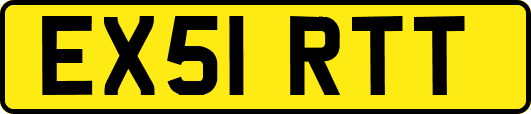 EX51 RTT